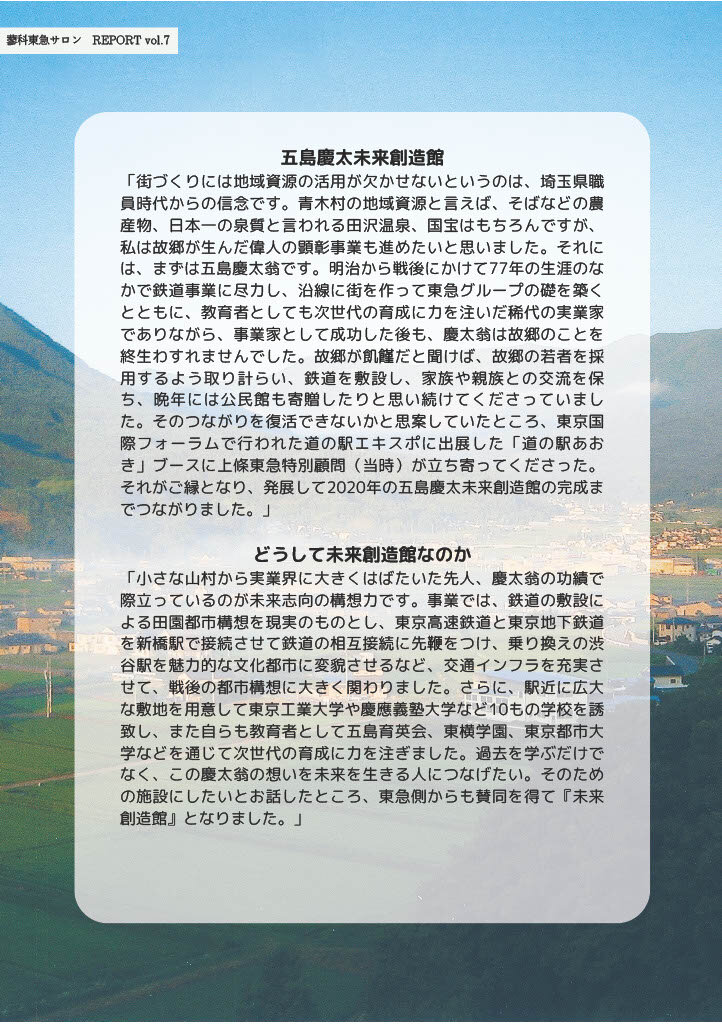 蓼科東急サロン　REPORT vol.7

五島慶太未来創造館

「街づくりには地域資源の活用が欠かせないというのは、埼玉県職員時代からの信念です。青木村の地域資源と言えば、そばなどの農産物、日本一の泉質と言われる田沢温泉、国宝はもちろんですが、私は故郷が生んだ偉人の顕彰事業も進めたいと思いました。それには、まずは五島慶太翁です。明治から戦後にかけて77年の生涯のなかで鉄道事業に尽力し、沿線に街を作って東急グループの礎を築くとともに、教育者としても次世代の育成に力を注いだ稀代の実業家でありながら、事業家として成功した後も、慶太翁は故郷のことを終生わすれませんでした。故郷が飢饉だと聞けば、故郷の若者を採用するよう取り計らい、鉄道を敷設し、家族や親族との交流を保ち、晩年には公民館も寄贈したりと思い続けてくださっていました。そのつながりを復活できないかと思案していたところ、東京国際フォーラムで行われた道の駅エキスポに出展した「道の駅あおき」ブースに上條東急特別顧問（当時）が立ち寄ってくださった。それがご縁となり、発展して2020年の五島慶太未来創造館の完成までつながりました。」

どうして未来創造館なのか

「小さな山村から実業界に大きくはばたいた先人、慶太翁の功績で際立っているのが未来志向の構想力です。事業では、鉄道の敷設による田園都市構想を現実のものとし、東京高速鉄道と東京地下鉄道を新橋駅で接続させて鉄道の相互接続に先鞭をつけ、乗り換えの渋谷駅を魅力的な文化都市に変貌させるなど、交通インフラを充実させて、戦後の都市構想に大きく関わりました。さらに、駅近に広大な敷地を用意して東京工業大学や慶應義塾大学など10もの学校を誘致し、また自らも教育者として五島育英会、東横学園、東京都市大学などを通じて次世代の育成に力を注ぎました。過去を学ぶだけでなく、この慶太翁の想いを未来を生きる人につなげたい。そのための施設にしたいとお話したところ、東急側からも賛同を得て『未来創造館』となりました。」